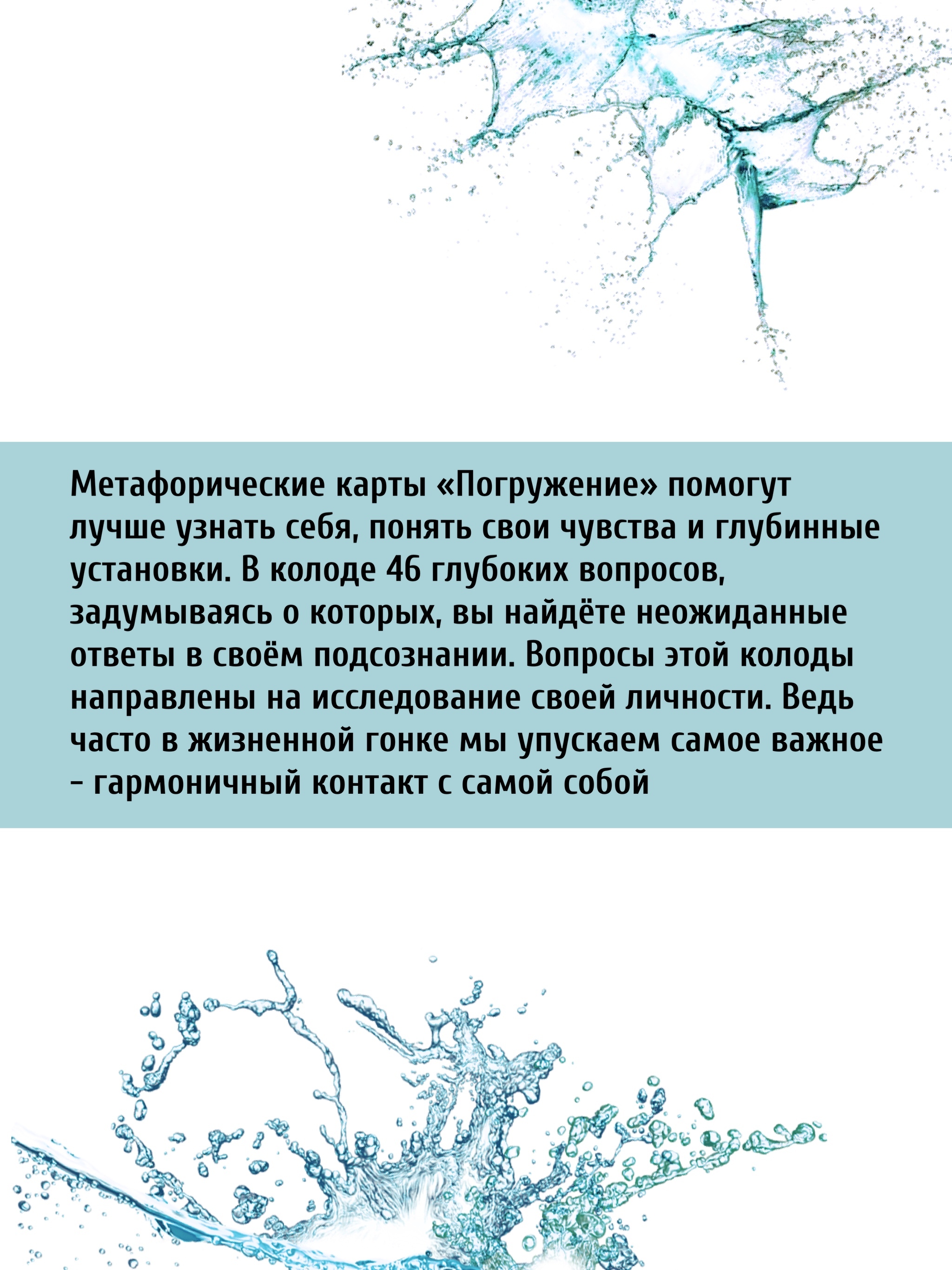 Метафорические карты «Погружение» помогут лучше узнать себя, понять свои чувства и глубинные установки. В колоде 46 глубоких вопросов, задумываясь о которых, вы найдёте неожиданные ответы в своём подсознании. Вопросы этой колоды направлены на исследование своей личности. Ведь часто в жизненной гонке мы упускаем самое важное - гармоничный контакт с самой собой